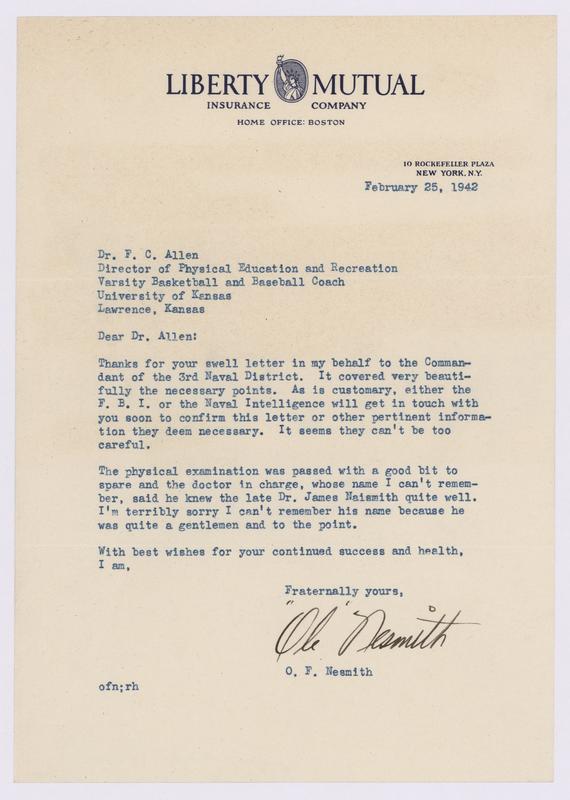 LIBERTY MUTUAL
INSURANCE COMPANY
HOME OFFICE: BOSTON

10 ROCKEFELLER PLAZA
NEW YORK, N.Y.

February 25, 1942

Dr. F. C. Allen
Director of Physical Education and Recreation
Varsity Basketball and Baseball Coach
University of Kansas
Lawrence, Kansas

Dear Dr. Allen:

Thanks for your swell letter in my behalf to the Commandant of the 3rd Naval District. It covered very beautifully the necessary points. As is customary, either the F. B. I. or the Naval Intelligence will get in touch with you soon to confirm this letter or other pertinent information they deem necessary. It seems they can't be too careful.

The physical examination was passed with a good bit to spare and the doctor in charge, whose name I can't remember, said he knew the late Dr. James Naismith quite well. I'm terribly sorry I can't remember his name because he was quite a gentlemen and to the point.

With best wishes for your continued success and health, I am,

Fraternally yours,

"Ole" Nesmith

O. F. Nesmith

ofn;rh